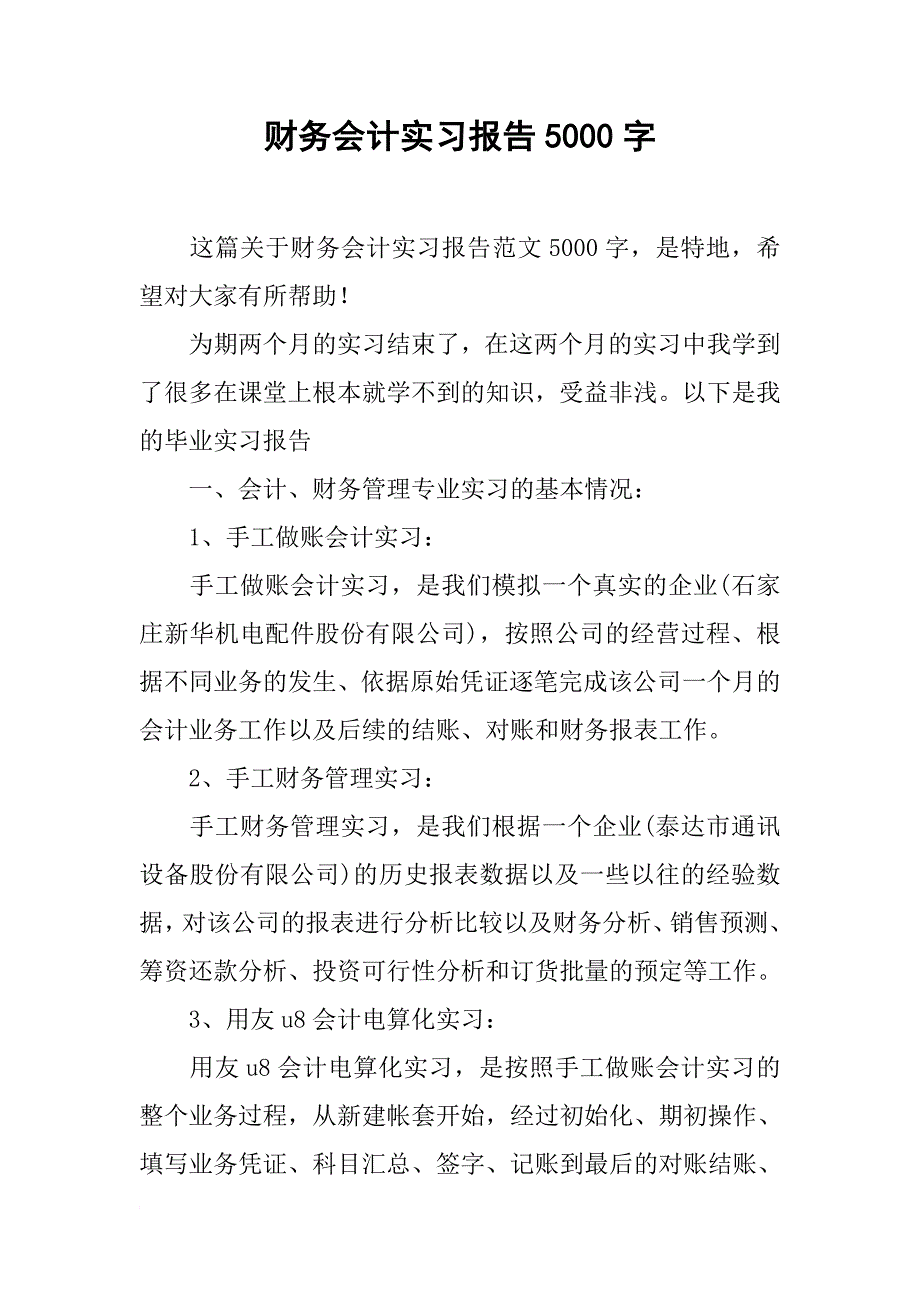 财务会计实习报告5000字

这篇关于财务会计实习报告范文5000字，是特地，希望对大家有所帮助！

为期两个月的实习结束了，在这两个月的实习中我学到了很多在课堂上根本就学不到的知识，受益非浅。以下是我的毕业实习报告

一、会计、财务管理专业实习的基本情况：

1、手工做账会计实习：

手工做账会计实习，是我们模拟一个真实的企业(石家庄新华机电配件股份有限公司)，按照公司的经营过程、根据不同业务的发生、依据原始凭证逐笔完成该公司一个月的会计业务工作以及后续的结账、对账和财务报表工作。

2、手工财务管理实习：

手工财务管理实习，是我们根据一个企业(泰达市通讯设备股份有限公司)的历史报表数据以及一些以往的经验数据，对该公司的报表进行分析比较以及财务分析、销售预测、筹资还款分析、投资可行性分析和订货批量的预定等工作。

3、用友u8会计电算化实习：

用友u8会计电算化实习，是按照手工做账会计实习的整个业务过程，从新建帐套开始，经过初始化、期初操作、填写业务凭证、科目汇总、签字、记账到最后的对账结账、